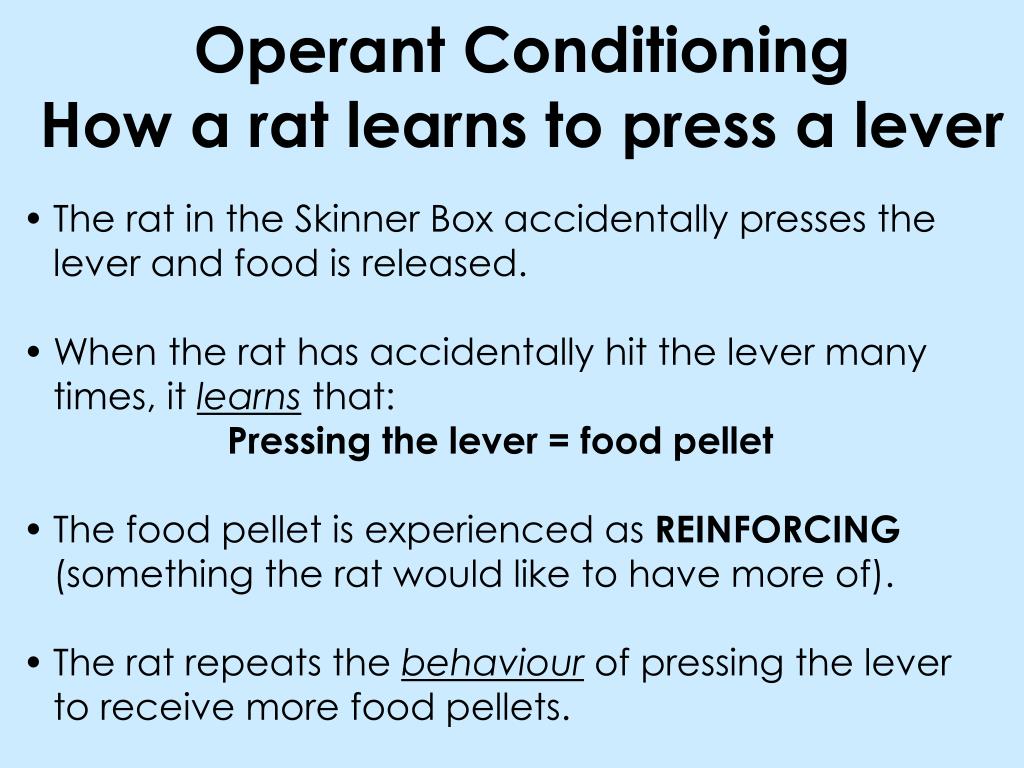 Operant Conditioning
How a rat learns to press a lever

• The rat in the Skinner Box accidentally presses the lever and food is released.

• When the rat has accidentally hit the lever many times, it learns that:
Pressing the lever = food pellet

• The food pellet is experienced as REINFORCING (something the rat would like to have more of).

• The rat repeats the behaviour of pressing the lever to receive more food pellets.